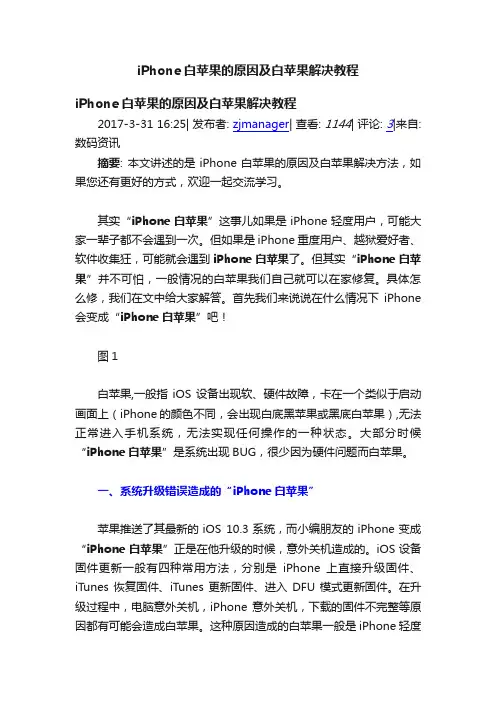 iPhone白苹果的原因及白苹果解决教程

iPhone白苹果的原因及白苹果解决教程

2017-3-31 16:25| 发布者: zjmanager| 查看: 1144| 评论: 3|来自: 数码资讯

摘要: 本文讲述的是 iPhone 白苹果的原因及白苹果解决方法，如果您还有更好的方式，欢迎一起交流学习。

其实“iPhone 白苹果”这事儿如果是 iPhone 轻度用户，可能大家一辈子都不会遇到一次。但如果是 iPhone 重度用户、越狱爱好者、软件收集狂，可能就会遇到 iPhone 白苹果了。但其实“iPhone 白苹果”并不可怕，一般情况的白苹果我们自己就可以在家修复。具体怎么修，我们在文中给大家解答。首先我们来说说在什么情况下 iPhone 会变成“iPhone 白苹果”吧！

图 1

白苹果,一般指 iOS 设备出现软、硬件故障，卡在一个类似于启动画面上（iPhone 的颜色不同，会出现白底黑苹果或黑底白苹果）,无法正常进入手机系统，无法实现任何操作的一种状态。大部分时候“iPhone 白苹果”是系统出现 BUG，很少因为硬件问题而白苹果。

一、系统升级错误造成的“iPhone 白苹果”

苹果推送了其最新的 iOS 10.3 系统，而小编朋友的 iPhone 变成“iPhone 白苹果”正是在他升级的时候，意外关机造成的。iOS 设备固件更新一般有四种常用方法，分别是 iPhone 上直接升级固件、iTunes 恢复固件、iTunes 更新固件、进入 DFU 模式更新固件。在升级过程中，电脑意外关机，iPhone 意外关机，下载的固件不完整等原因都有可能会造成白苹果。这种原因造成的白苹果一般是 iPhone 轻度